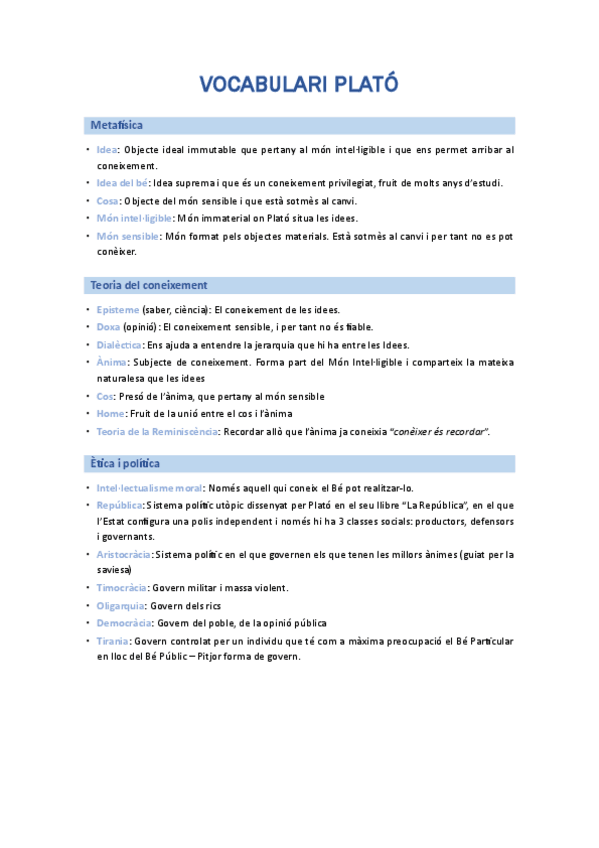 VOCABULARI PLATÓ

Metafísica

• Idea: Objecte ideal immutable que pertany al món intel·ligible i que ens permet arribar al coneixement.
• Idea del bé: Idea suprema i que és un coneixement privilegiat, fruit de molts anys d'estudi.
• Cosa: Objecte del món sensible i que està sotmès al canvi.
• Món intel·ligible: Món immaterial on Plató situa les idees.
• Món sensible: Món format pels objectes materials. Està sotmès al canvi i per tant no es pot conèixer.

Teoria del coneixement

• Episteme (saber, ciència): El coneixement de les idees.
• Doxa (opinió): El coneixement sensible, i per tant no és fiable.
• Dialèctica: Ens ajuda a entendre la jerarquia que hi ha entre les Idees.
• Ànima: Subjecte de coneixement. Forma part del Món Intel·ligible i comparteix la mateixa naturalesa que les idees
• Cos: Presó de l'ànima, que pertany al món sensible
• Home: Fruit de la unió entre el cos i l'ànima
• Teoria de la Reminiscència: Recordar allò que l'ànima ja coneixia "conèixer és recordar".

Ètica i política

• Intel·lectualisme moral: Només aquell qui coneix el Bé pot realitzar-lo.
• República: Sistema polític utòpic dissenyat per Plató en el seu llibre "La República", en el que l'Estat configura una polis independent i només hi ha 3 classes socials: productors, defensors i governants.
• Aristocràcia: Sistema polític en el que governen els que tenen les millors ànimes (guiat per la saviesa)
• Timocràcia: Govern militar i massa violent.
• Oligarquia: Govern dels rics
• Democràcia: Govern del poble, de la opinió pública
• Tirania: Govern controlat per un individu que té com a màxima preocupació el Bé Particular en lloc del Bé Públic – Pitjor forma de govern.